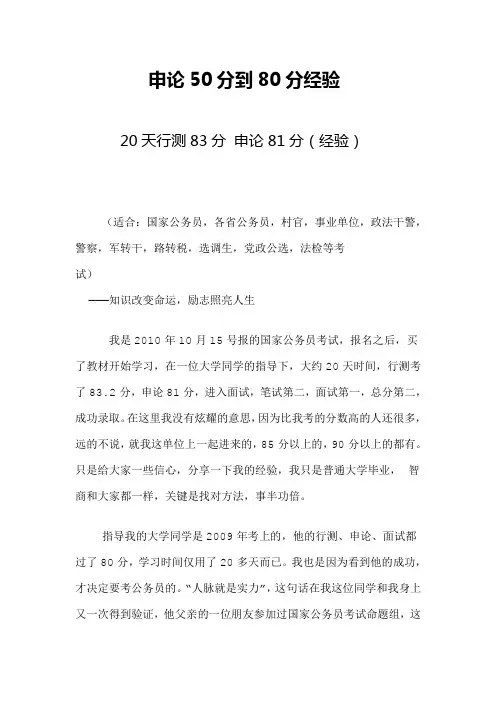 申论 50 分到 80 分经验

20 天行测 83 分 申论 81 分（经验）

（适合：国家公务员，各省公务员，村官，事业单位，政法干警，警察，军转干，路转税，选调生，党政公选，法检等考试）

——知识改变命运，励志照亮人生

我是 2010 年 10 月 15 号报的国家公务员考试，报名之后，买了教材开始学习，在一位大学同学的指导下，大约 20 天时间，行测考了 83.2 分，申论 81 分，进入面试，笔试第二，面试第一，总分第二，成功录取。在这里我没有炫耀的意思，因为比我考的分数高的人还很多，远的不说，就我这单位上一起进来的，85 分以上的，90 分以上的都有。只是给大家一些信心，分享一下我的经验，我只是普通大学毕业， 智商和大家都一样，关键是找对方法，事半功倍。

指导我的大学同学是 2009 年考上的，他的行测、申论、面试都过了 80 分，学习时间仅用了 20 多天而已。我也是因为看到他的成功，才决定要考公务员的。“人脉就是实力”，这句话在我这位同学和我身上又一次得到验证，他父亲的一位朋友参加过国家公务员考试命题组，这